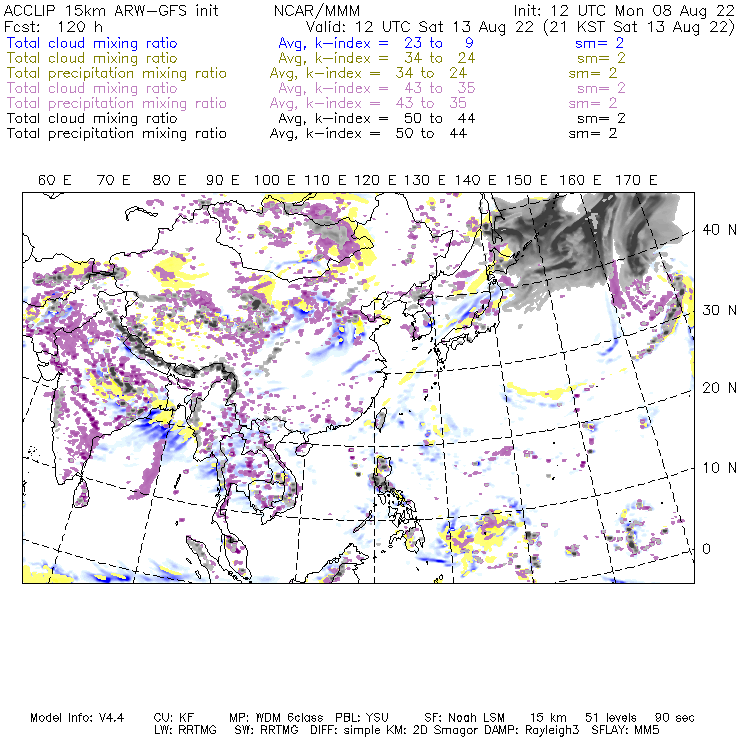 ACCLIP 15km ARW-GFS init NCAR/MMM Init: 12 UTC Mon 08 Aug 22
Fcst: 120 h Valid: 12 UTC Sat 13 Aug 22 (21 KST Sat 13 Aug 22)
Total cloud mixing ratio Avg, k-index = 23 to 9 sm= 2
Total cloud mixing ratio Avg, k-index = 34 to 24 sm= 2
Total precipitation mixing ratio Avg, k-index = 34 to 24 sm= 2
Total cloud mixing ratio Avg, k-index = 43 to 35 sm= 2
Total precipitation mixing ratio Avg, k-index = 43 to 35 sm= 2
Total cloud mixing ratio Avg, k-index = 50 to 44 sm= 2
Total precipitation mixing ratio Avg, k-index = 50 to 44 sm= 2

60 E 70 E 80 E 90 E 100 E 110 E 120 E 130 E 140 E 150 E 160 E 170 E

40 N
30 N
20 N
10 N
0

Model Info: V4.4 CU: KF MP: WDM 6class PBL: YSU SF: Noah LSM 15 km 51 levels 90 sec
LW: RRTMG SW: RRTMG DIFF: simple KM: 2D Smagor DAMP: Rayleigh3 SFLAY: MM5